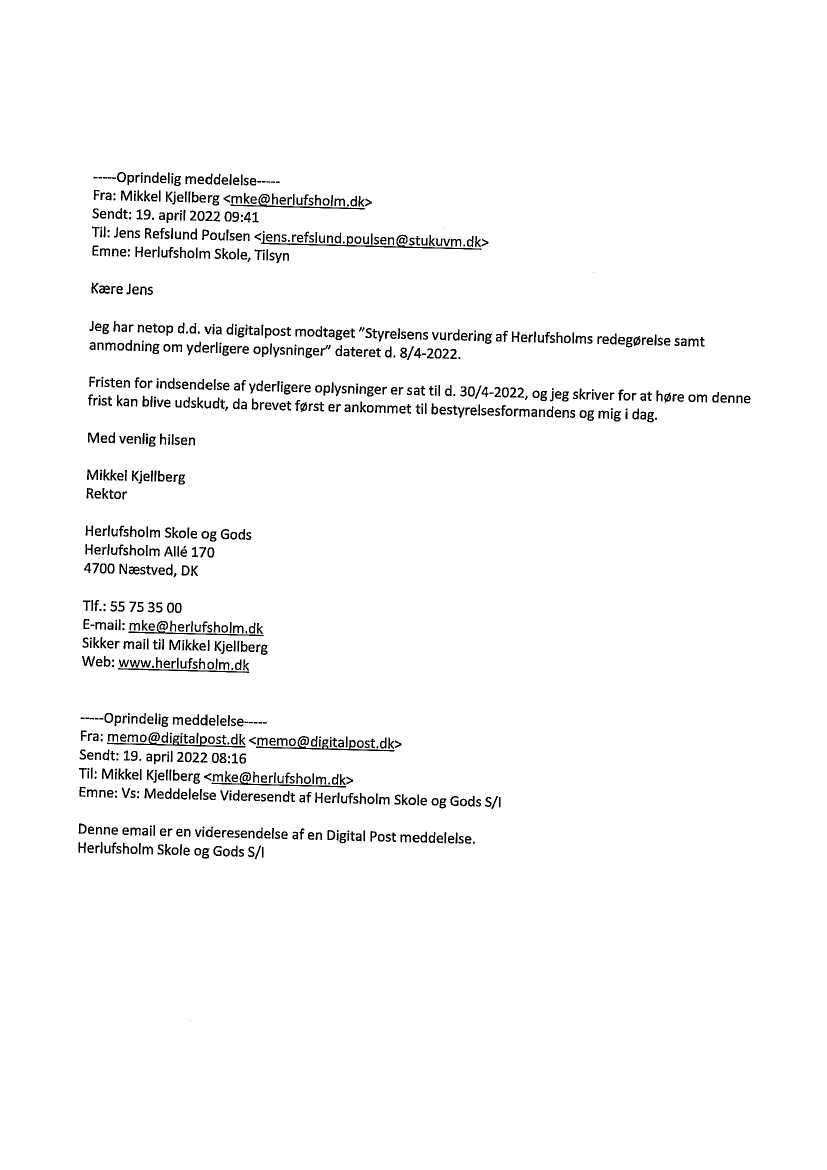 -----Oprindelig meddelelse-----
Fra: Mikkel Kjellberg <mke@herlufsholm.dk>
Sendt: 19. april 2022 09:41
Til: Jens Refslund Poulsen <jens.refslund.poulsen@stukuvm.dk>
Emne: Herlufsholm Skole, Tilsyn

Kære Jens

Jeg har netop d.d. via digitalpost modtaget "Styrelsens vurdering af Herlufsholms redegørelse samt anmodning om yderligere oplysninger" dateret d. 8/4-2022.

Fristen for indsendelse af yderligere oplysninger er sat til d. 30/4-2022, og jeg skriver for at høre om denne frist kan blive udskudt, da brevet først er ankommet til bestyrelsesformandens og mig i dag.

Med venlig hilsen

Mikkel Kjellberg
Rektor

Herlufsholm Skole og Gods
Herlufsholm Allé 170
4700 Næstved, DK

Tlf.: 55 75 35 00
E-mail: mke@herlufsholm.dk
Sikker mail til Mikkel Kjellberg
Web: www.herlufsholm.dk

-----Oprindelig meddelelse-----
Fra: memo@digitalpost.dk <memo@digitalpost.dk>
Sendt: 19. april 2022 08:16
Til: Mikkel Kjellberg <mke@herlufsholm.dk>
Emne: Vs: Meddelelse Videresendt af Herlufsholm Skole og Gods S/I

Denne email er en videresendelse af en Digital Post meddelelse.
Herlufsholm Skole og Gods S/I